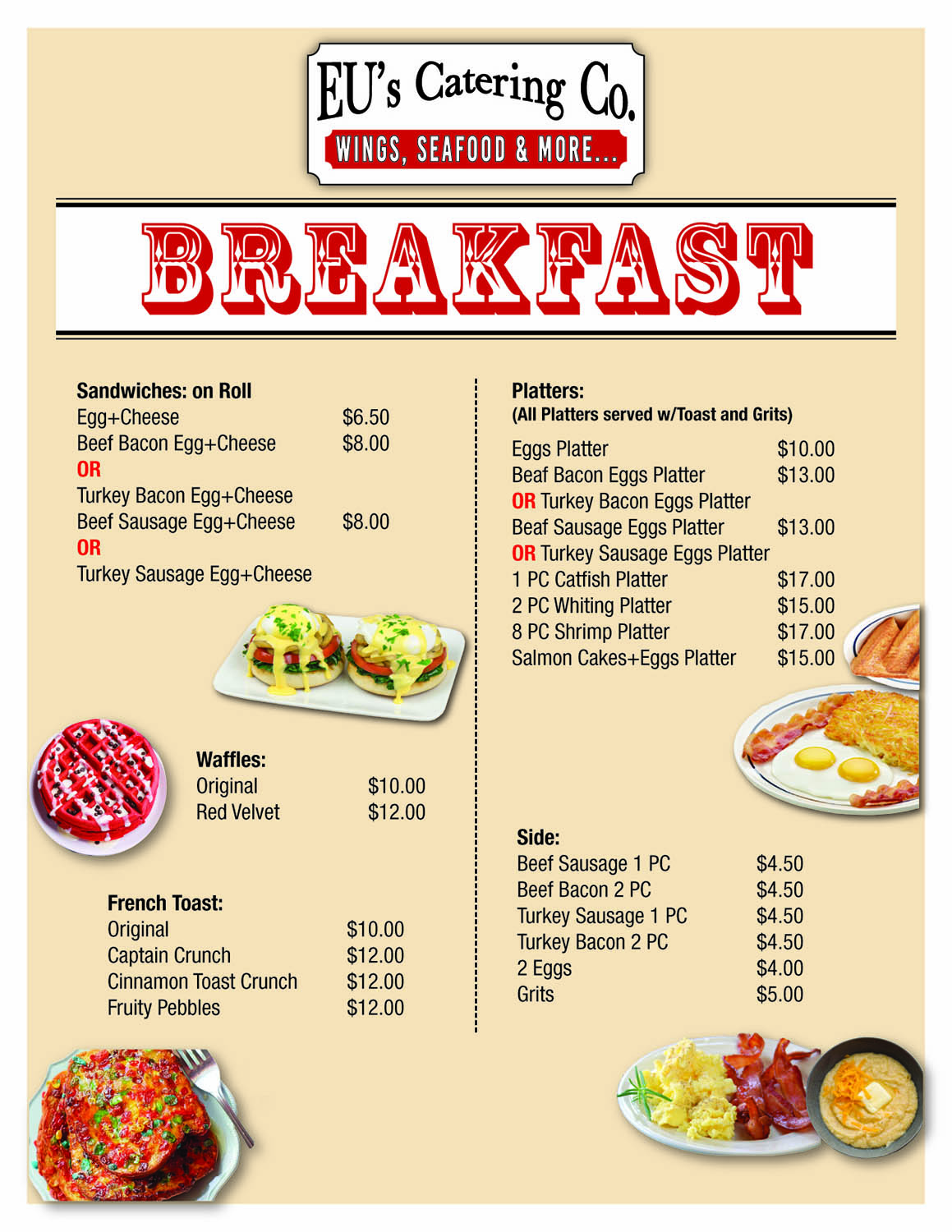 EU's Catering Co.
WINGS, SEAFOOD & MORE...

BREAKFAST

Sandwiches: on Roll
Egg+Cheese $6.50
Beef Bacon Egg+Cheese $8.00
OR
Turkey Bacon Egg+Cheese
Beef Sausage Egg+Cheese $8.00
OR
Turkey Sausage Egg+Cheese

Waffles:
Original $10.00
Red Velvet $12.00

French Toast:
Original $10.00
Captain Crunch $12.00
Cinnamon Toast Crunch $12.00
Fruity Pebbles $12.00

Platters:
(All Platters served w/Toast and Grits)
Eggs Platter $10.00
Beaf Bacon Eggs Platter $13.00
OR Turkey Bacon Eggs Platter
Beaf Sausage Eggs Platter $13.00
OR Turkey Sausage Eggs Platter
1 PC Catfish Platter $17.00
2 PC Whiting Platter $15.00
8 PC Shrimp Platter $17.00
Salmon Cakes+Eggs Platter $15.00

Side:
Beef Sausage 1 PC $4.50
Beef Bacon 2 PC $4.50
Turkey Sausage 1 PC $4.50
Turkey Bacon 2 PC $4.50
2 Eggs $4.00
Grits $5.00